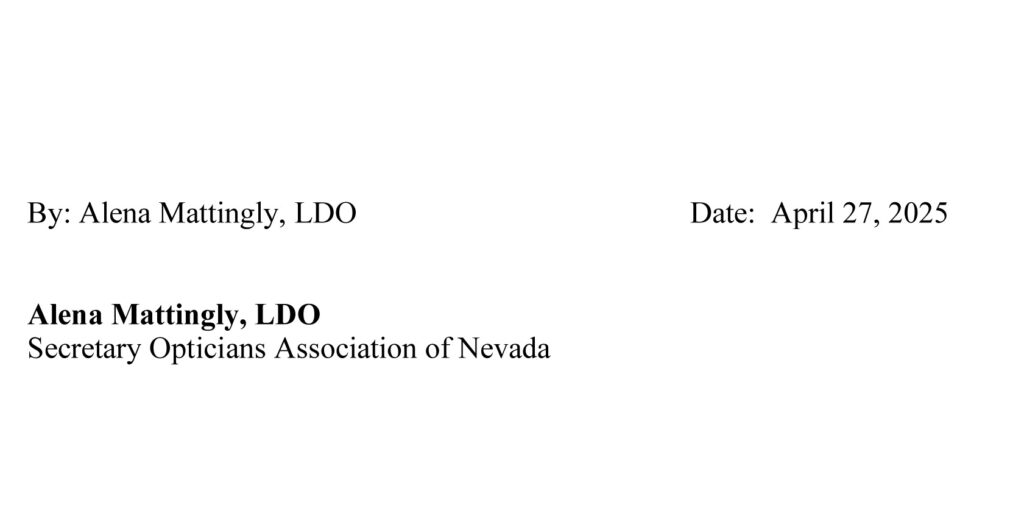 By: Alena Mattingly, LDO Date: April 27, 2025

Alena Mattingly, LDO
Secretary Opticians Association of Nevada